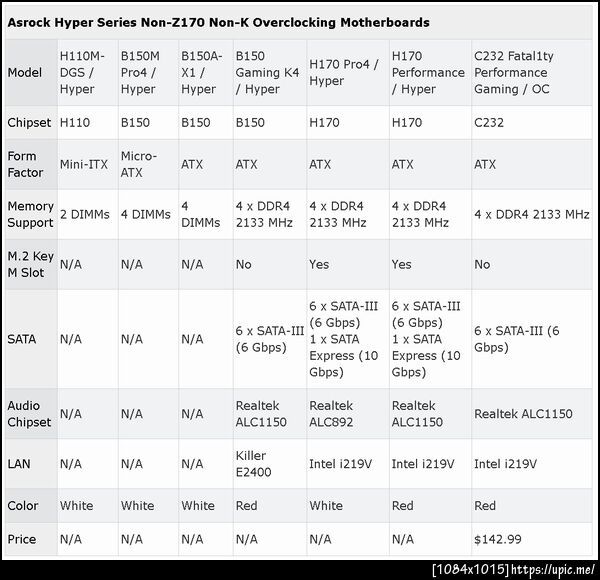 Asrock Hyper Series Non-Z170 Non-K Overclocking Motherboards

| Model | H110M-DGS / Hyper | B150M Pro4 / Hyper | B150A-X1 / Hyper | B150 Gaming K4 / Hyper | H170 Pro4 / Hyper | H170 Performance / Hyper | C232 Fatal1ty Performance Gaming / OC |
|---|---|---|---|---|---|---|---|
| Chipset | H110 | B150 | B150 | B150 | H170 | H170 | C232 |
| Form Factor | Mini-ITX | Micro-ATX | ATX | ATX | ATX | ATX | ATX |
| Memory Support | 2 DIMMs | 4 DIMMs | 4 DIMMs | 4 x DDR4 2133 MHz | 4 x DDR4 2133 MHz | 4 x DDR4 2133 MHz | 4 x DDR4 2133 MHz |
| M.2 Key M Slot | N/A | N/A | N/A | No | Yes | Yes | No |
| SATA | N/A | N/A | N/A | 6 x SATA-III (6 Gbps) | 6 x SATA-III (6 Gbps) 1 x SATA Express (10 Gbps) | 6 x SATA-III (6 Gbps) 1 x SATA Express (10 Gbps) | 6 x SATA-III (6 Gbps) |
| Audio Chipset | N/A | N/A | N/A | Realtek ALC1150 | Realtek ALC892 | Realtek ALC1150 | Realtek ALC1150 |
| LAN | N/A | N/A | N/A | Killer E2400 | Intel i219V | Intel i219V | Intel i219V |
| Color | White | White | White | Red | White | Red | Red |
| Price | N/A | N/A | N/A | N/A | N/A | N/A | $142.99 |

[1084x1015] https://upic.me/